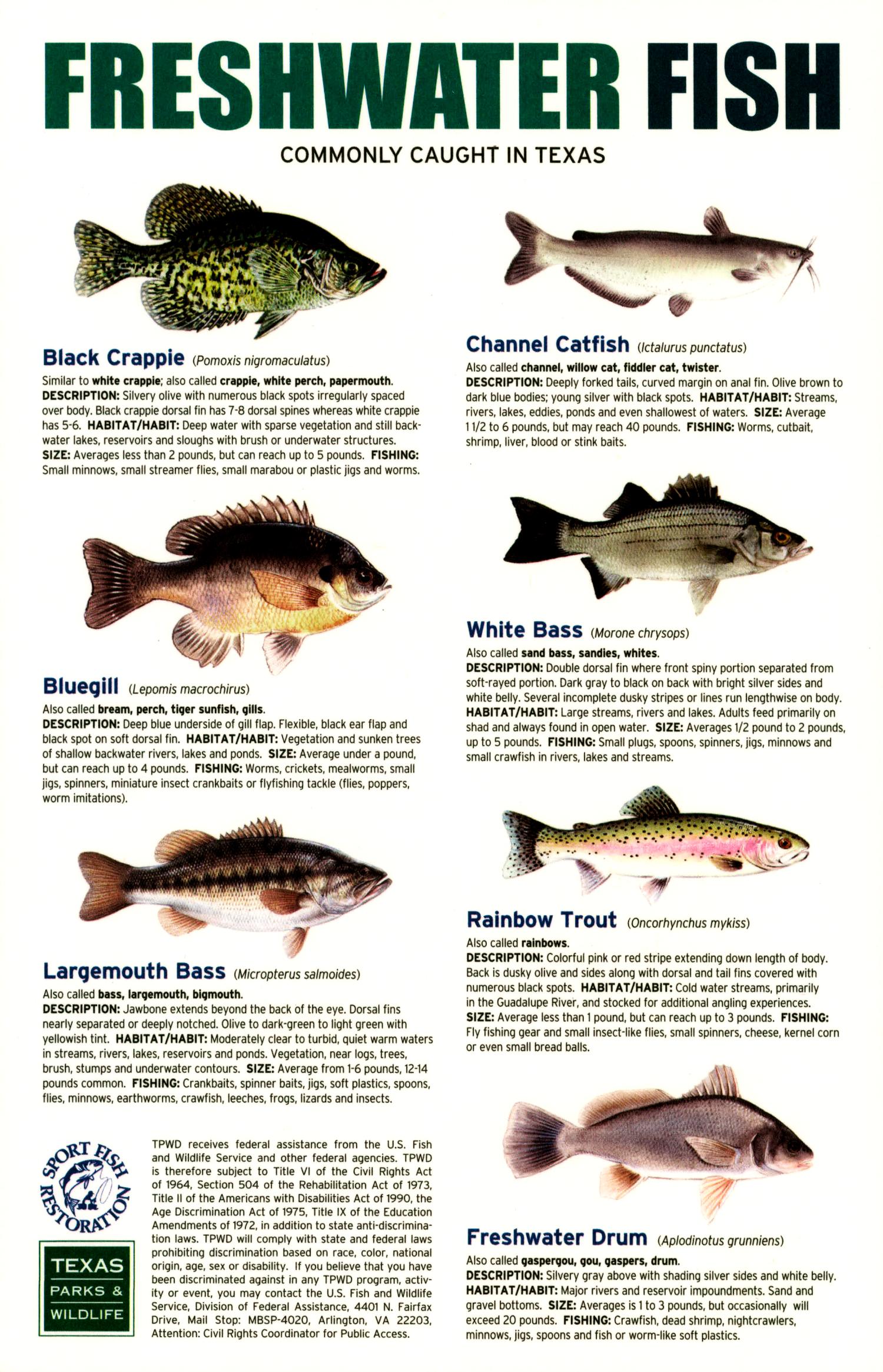 FRESHWATER FISH

COMMONLY CAUGHT IN TEXAS

Black Crappie (Pomoxis nigromaculatus)

Similar to white crappie; also called crappie, white perch, papermouth. DESCRIPTION: Silvery olive with numerous black spots irregularly spaced over body. Black crappie dorsal fin has 7-8 dorsal spines whereas white crappie has 5-6. HABITAT/HABIT: Deep water with sparse vegetation and still backwater lakes, reservoirs and sloughs with brush or underwater structures. SIZE: Averages less than 2 pounds, but can reach up to 5 pounds. FISHING: Small minnows, small streamer flies, small marabou or plastic jigs and worms.

Bluegill (Lepomis macrochirus)

Also called bream, perch, tiger sunfish, gills. DESCRIPTION: Deep blue underside of gill flap. Flexible, black ear flap and black spot on soft dorsal fin. HABITAT/HABIT: Vegetation and sunken trees of shallow backwater rivers, lakes and ponds. SIZE: Average under a pound, but can reach up to 4 pounds. FISHING: Worms, crickets, mealworms, small jigs, spinners, miniature insect crankbaits or flyfishing tackle (flies, poppers, worm imitations).

Largemouth Bass (Micropterus salmoides)

Also called bass, largemouth, bigmouth. DESCRIPTION: Jawbone extends beyond the back of the eye. Dorsal fins nearly separated or deeply notched. Olive to dark-green to light green with yellowish tint. HABITAT/HABIT: Moderately clear to turbid, quiet warm waters in streams, rivers, lakes, reservoirs and ponds. Vegetation, near logs, trees, brush, stumps and underwater contours. SIZE: Average from 1-6 pounds, 12-14 pounds common. FISHING: Crankbaits, spinner baits, jigs, soft plastics, spoons, flies, minnows, earthworms, crawfish, leeches, frogs, lizards and insects.

SPORT FISH RESTORATION

TEXAS
PARKS &
WILDLIFE

TPWD receives federal assistance from the U.S. Fish and Wildlife Service and other federal agencies. TPWD is therefore subject to Title VI of the Civil Rights Act of 1964, Section 504 of the Rehabilitation Act of 1973, Title II of the Americans with Disabilities Act of 1990, the Age Discrimination Act of 1975, Title IX of the Education Amendments of 1972, in addition to state anti-discrimination laws. TPWD will comply with state and federal laws prohibiting discrimination based on race, color, national origin, age, sex or disability. If you believe that you have been discriminated against in any TPWD program, activity or event, you may contact the U.S. Fish and Wildlife Service, Division of Federal Assistance, 4401 N. Fairfax Drive, Mail Stop: MBSP-4020, Arlington, VA 22203, Attention: Civil Rights Coordinator for Public Access.

Channel Catfish (Ictalurus punctatus)

Also called channel, willow cat, fiddler cat, twister. DESCRIPTION: Deeply forked tails, curved margin on anal fin. Olive brown to dark blue bodies; young silver with black spots. HABITAT/HABIT: Streams, rivers, lakes, eddies, ponds and even shallowest of waters. SIZE: Average 1 1/2 to 6 pounds, but may reach 40 pounds. FISHING: Worms, cutbait, shrimp, liver, blood or stink baits.

White Bass (Morone chrysops)

Also called sand bass, sandies, whites. DESCRIPTION: Double dorsal fin where front spiny portion separated from soft-rayed portion. Dark gray to black on back with bright silver sides and white belly. Several incomplete dusky stripes or lines run lengthwise on body. HABITAT/HABIT: Large streams, rivers and lakes. Adults feed primarily on shad and always found in open water. SIZE: Averages 1/2 pound to 2 pounds, up to 5 pounds. FISHING: Small plugs, spoons, spinners, jigs, minnows and small crawfish in rivers, lakes and streams.

Rainbow Trout (Oncorhynchus mykiss)

Also called rainbows. DESCRIPTION: Colorful pink or red stripe extending down length of body. Back is dusky olive and sides along with dorsal and tail fins covered with numerous black spots. HABITAT/HABIT: Cold water streams, primarily in the Guadalupe River, and stocked for additional angling experiences. SIZE: Average less than 1 pound, but can reach up to 3 pounds. FISHING: Fly fishing gear and small insect-like flies, small spinners, cheese, kernel corn or even small bread balls.

Freshwater Drum (Aplodinotus grunniens)

Also called gaspergou, gou, gaspers, drum. DESCRIPTION: Silvery gray above with shading silver sides and white belly. HABITAT/HABIT: Major rivers and reservoir impoundments. Sand and gravel bottoms. SIZE: Averages is 1 to 3 pounds, but occasionally will exceed 20 pounds. FISHING: Crawfish, dead shrimp, nightcrawlers, minnows, jigs, spoons and fish or worm-like soft plastics.